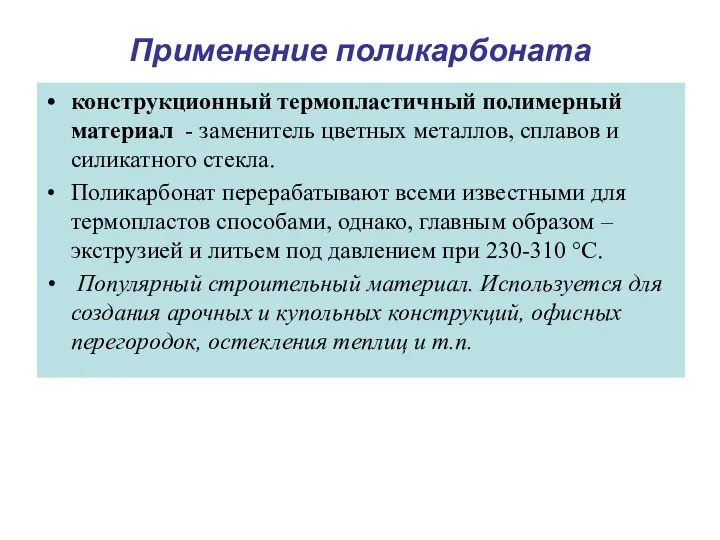 Применение поликарбоната

• конструкционный термопластичный полимерный материал - заменитель цветных металлов, сплавов и силикатного стекла.

• Поликарбонат перерабатывают всеми известными для термопластов способами, однако, главным образом – экструзией и литьем под давлением при 230-310 °С.

• Популярный строительный материал. Используется для создания арочных и купольных конструкций, офисных перегородок, остекления теплиц и т.п.